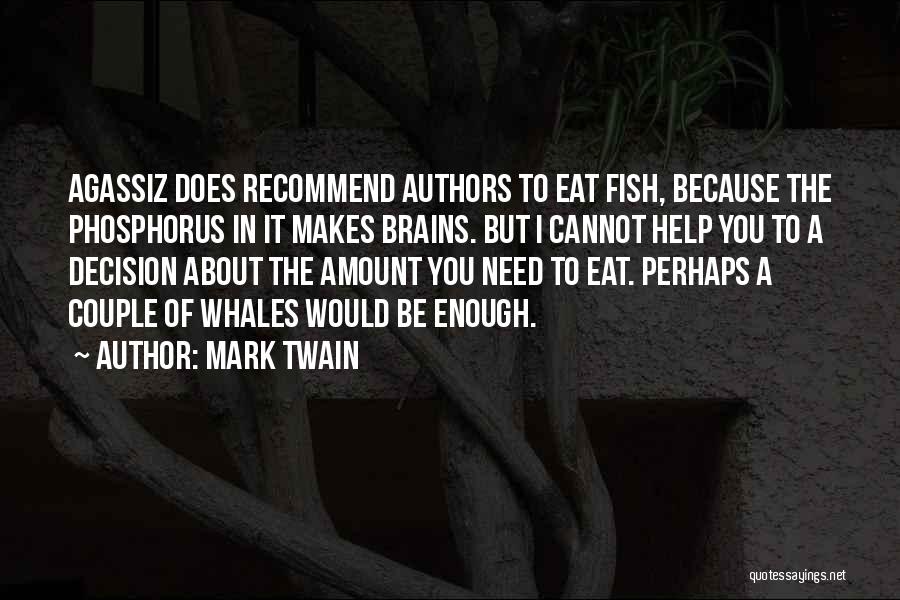 AGASSIZ DOES RECOMMEND AUTHORS TO EAT FISH, BECAUSE THE PHOSPHORUS IN IT MAKES BRAINS. BUT I CANNOT HELP YOU TO A DECISION ABOUT THE AMOUNT YOU NEED TO EAT. PERHAPS A COUPLE OF WHALES WOULD BE ENOUGH.

~ AUTHOR: MARK TWAIN

quotessayings.net